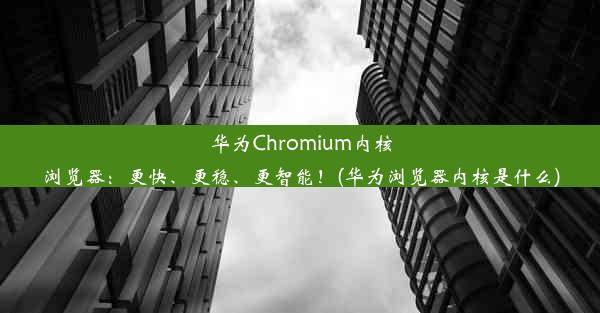 华为Chromium内核浏览器：更快、更稳、更智能！(华为浏览器内核是什么)